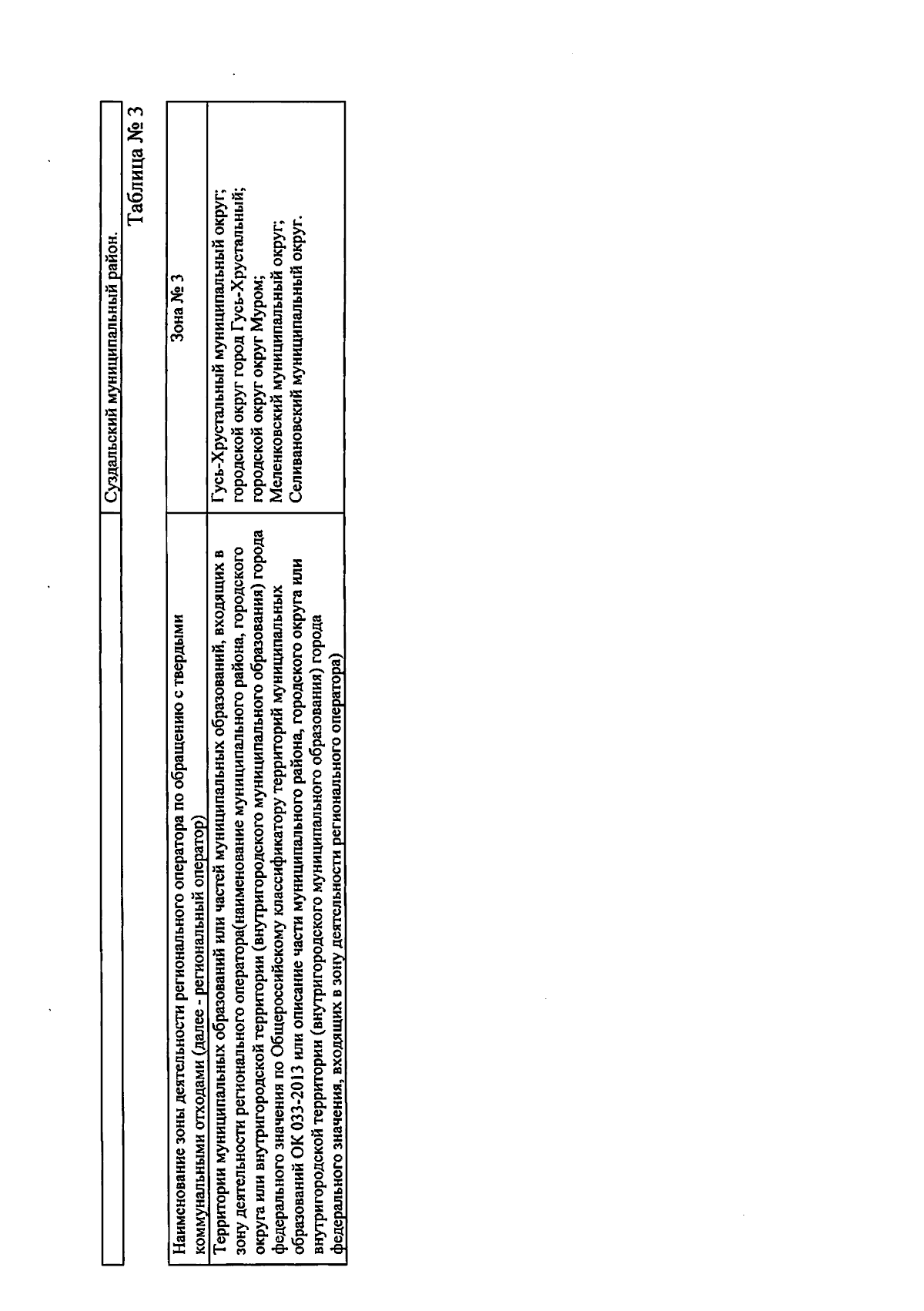 | | Суздальский муниципальный район. |
|---|---|

Таблица № 3

| Наименование зоны деятельности регионального оператора по обращению с твердыми коммунальными отходами (далее - региональный оператор) | Зона № 3 |
|---|---|
| Территории муниципальных образований или частей муниципальных образований, входящих в зону деятельности регионального оператора(наименование муниципального района, городского округа или внутригородской территории (внутригородского муниципального образования) города федерального значения по Общероссийскому классификатору территорий муниципальных образований ОК 033-2013 или описание части муниципального района, городского округа или внутригородской территории (внутригородского муниципального образования) города федерального значения, входящих в зону деятельности регионального оператора) | Гусь-Хрустальный муниципальный округ; городской округ город Гусь-Хрустальный; городской округ округ Муром; Меленковский муниципальный округ; Селивановский муниципальный округ. |